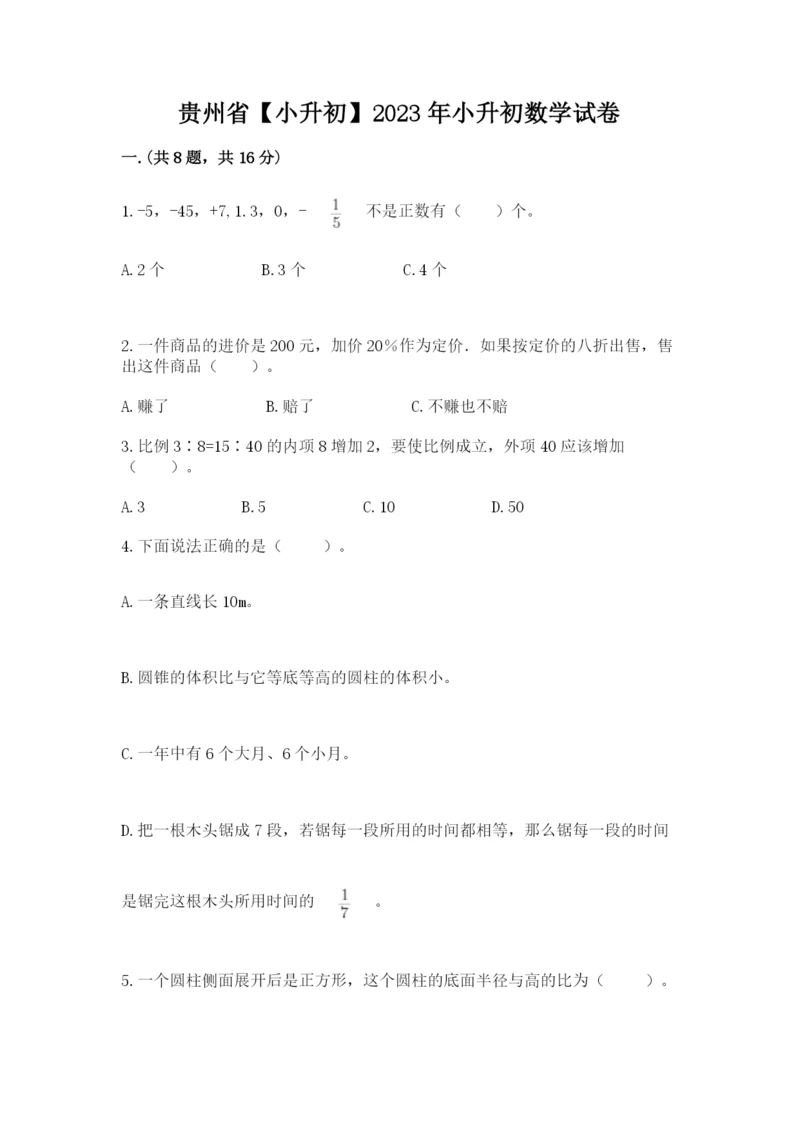 贵州省【小升初】2023年小升初数学试卷

一.(共8题，共16分)

1.-5，-45，+7，1.3，0，- $\frac{1}{5}$ 不是正数有（　　）个。

A.2个　　　　B.3个　　　　C.4个

2.一件商品的进价是200元，加价20%作为定价．如果按定价的八折出售，售出这件商品（　　）。

A.赚了　　　　B.赔了　　　　C.不赚也不赔

3.比例3∶8=15∶40的内项8增加2，要使比例成立，外项40应该增加（　　）。

A.3　　　　B.5　　　　C.10　　　　D.50

4.下面说法正确的是（　　）。

A.一条直线长10m。

B.圆锥的体积比与它等底等高的圆柱的体积小。

C.一年中有6个大月、6个小月。

D.把一根木头锯成7段，若锯每一段所用的时间都相等，那么锯每一段的时间是锯完这根木头所用时间的 $\frac{1}{7}$ 。

5.一个圆柱侧面展开后是正方形，这个圆柱的底面半径与高的比为（　　）。